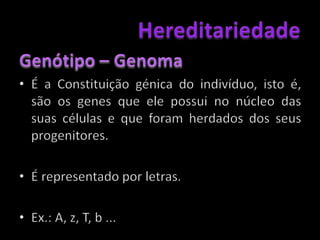 Hereditariedade

Genótipo – Genoma

• É a Constituição génica do indivíduo, isto é, são os genes que ele possui no núcleo das suas células e que foram herdados dos seus progenitores.

• É representado por letras.

• Ex.: A, z, T, b ...